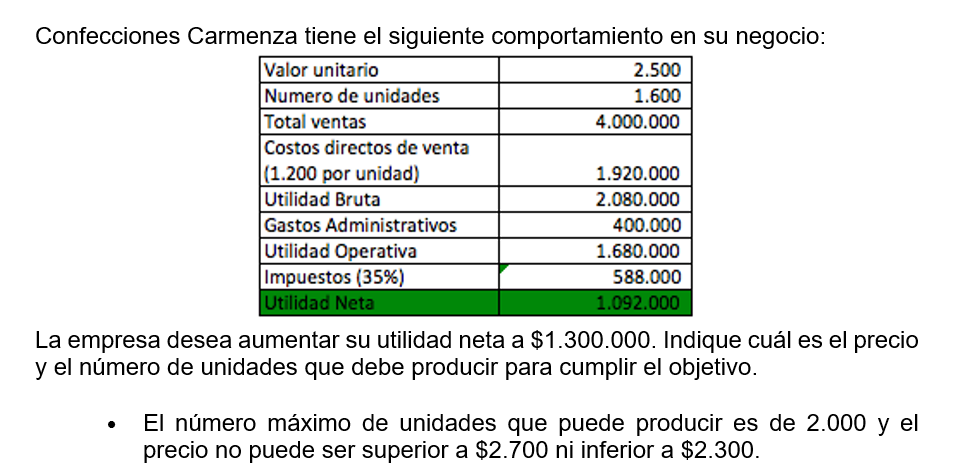 Confecciones Carmenza tiene el siguiente comportamiento en su negocio:

| Valor unitario | 2.500 |
|---|---|
| Numero de unidades | 1.600 |
| Total ventas | 4.000.000 |
| Costos directos de venta (1.200 por unidad) | 1.920.000 |
| Utilidad Bruta | 2.080.000 |
| Gastos Administrativos | 400.000 |
| Utilidad Operativa | 1.680.000 |
| Impuestos (35%) | 588.000 |
| Utilidad Neta | 1.092.000 |

La empresa desea aumentar su utilidad neta a $1.300.000. Indique cuál es el precio y el número de unidades que debe producir para cumplir el objetivo.

• El número máximo de unidades que puede producir es de 2.000 y el precio no puede ser superior a $2.700 ni inferior a $2.300.